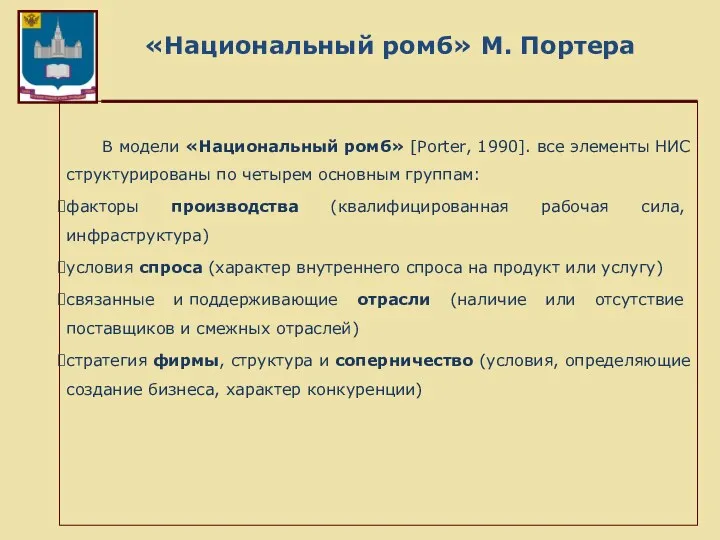 «Национальный ромб» М. Портера

В модели «Национальный ромб» [Porter, 1990]. все элементы НИС структурированы по четырем основным группам:

факторы производства (квалифицированная рабочая сила, инфраструктура)

условия спроса (характер внутреннего спроса на продукт или услугу)

связанные и поддерживающие отрасли (наличие или отсутствие поставщиков и смежных отраслей)

стратегия фирмы, структура и соперничество (условия, определяющие создание бизнеса, характер конкуренции)